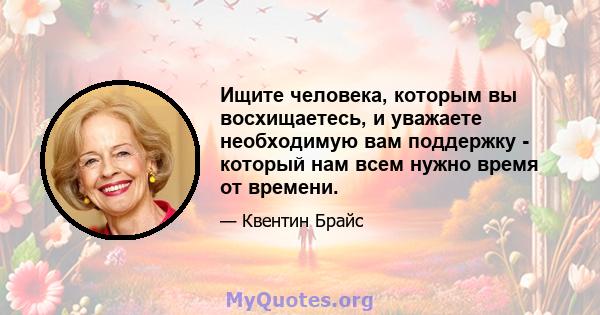 Ищите человека, которым вы восхищаетесь, и уважаете необходимую вам поддержку - который нам всем нужно время от времени.

— Квентин Брайс

MyQuotes.org